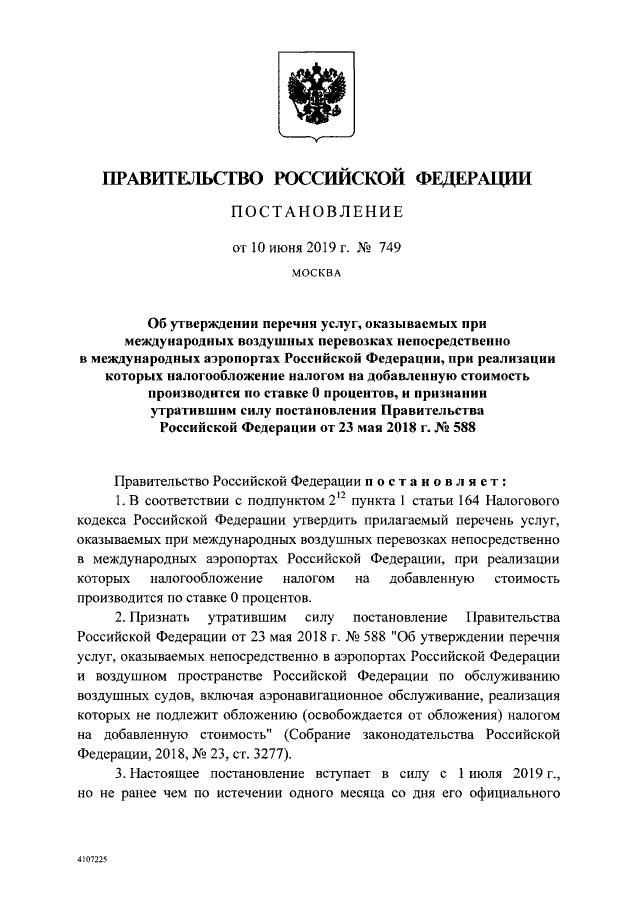 ПРАВИТЕЛЬСТВО РОССИЙСКОЙ ФЕДЕРАЦИИ

ПОСТАНОВЛЕНИЕ

от 10 июня 2019 г. № 749

МОСКВА

Об утверждении перечня услуг, оказываемых при международных воздушных перевозках непосредственно в международных аэропортах Российской Федерации, при реализации которых налогообложение налогом на добавленную стоимость производится по ставке 0 процентов, и признании утратившим силу постановления Правительства Российской Федерации от 23 мая 2018 г. № 588

Правительство Российской Федерации постановляет:

1. В соответствии с подпунктом $2^{12}$ пункта 1 статьи 164 Налогового кодекса Российской Федерации утвердить прилагаемый перечень услуг, оказываемых при международных воздушных перевозках непосредственно в международных аэропортах Российской Федерации, при реализации которых налогообложение налогом на добавленную стоимость производится по ставке 0 процентов.

2. Признать утратившим силу постановление Правительства Российской Федерации от 23 мая 2018 г. № 588 "Об утверждении перечня услуг, оказываемых непосредственно в аэропортах Российской Федерации и воздушном пространстве Российской Федерации по обслуживанию воздушных судов, включая аэронавигационное обслуживание, реализация которых не подлежит обложению (освобождается от обложения) налогом на добавленную стоимость" (Собрание законодательства Российской Федерации, 2018, № 23, ст. 3277).

3. Настоящее постановление вступает в силу с 1 июля 2019 г., но не ранее чем по истечении одного месяца со дня его официального

4107225